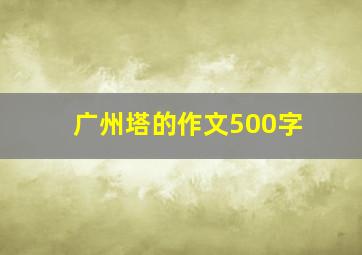 广州塔的作文500字